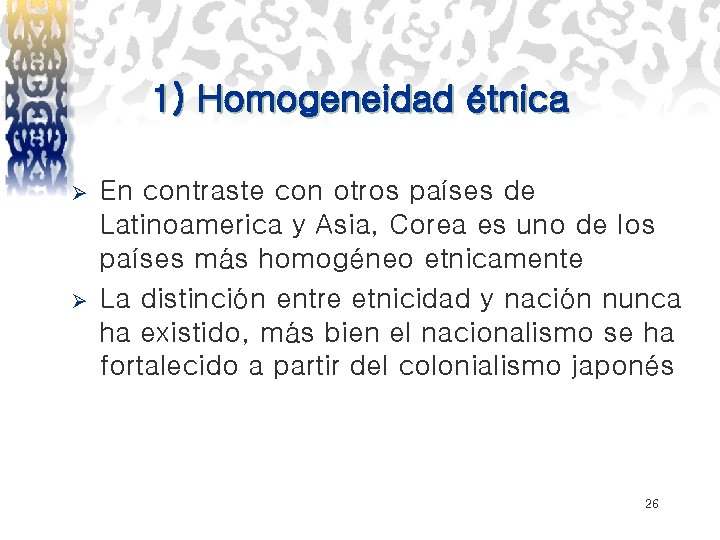 1) Homogeneidad étnica

➢ En contraste con otros países de Latinoamerica y Asia, Corea es uno de los países más homogéneo etnicamente

➢ La distinción entre etnicidad y nación nunca ha existido, más bien el nacionalismo se ha fortalecido a partir del colonialismo japonés

26